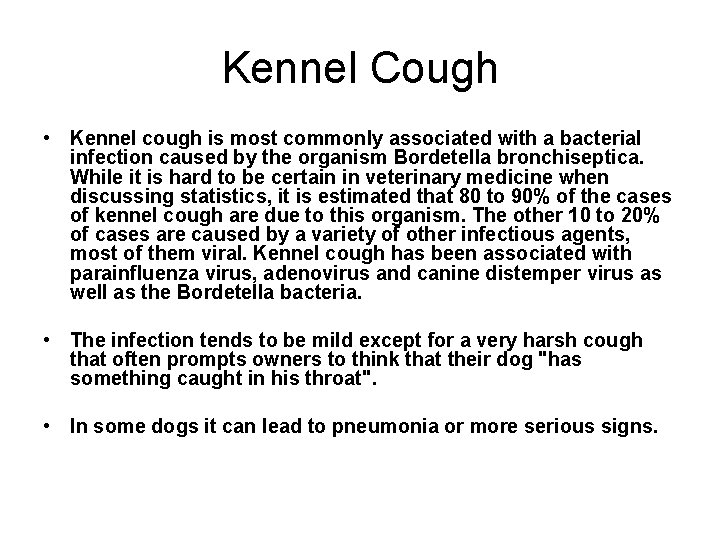 Kennel Cough

• Kennel cough is most commonly associated with a bacterial infection caused by the organism Bordetella bronchiseptica. While it is hard to be certain in veterinary medicine when discussing statistics, it is estimated that 80 to 90% of the cases of kennel cough are due to this organism. The other 10 to 20% of cases are caused by a variety of other infectious agents, most of them viral. Kennel cough has been associated with parainfluenza virus, adenovirus and canine distemper virus as well as the Bordetella bacteria.

• The infection tends to be mild except for a very harsh cough that often prompts owners to think that their dog "has something caught in his throat".

• In some dogs it can lead to pneumonia or more serious signs.